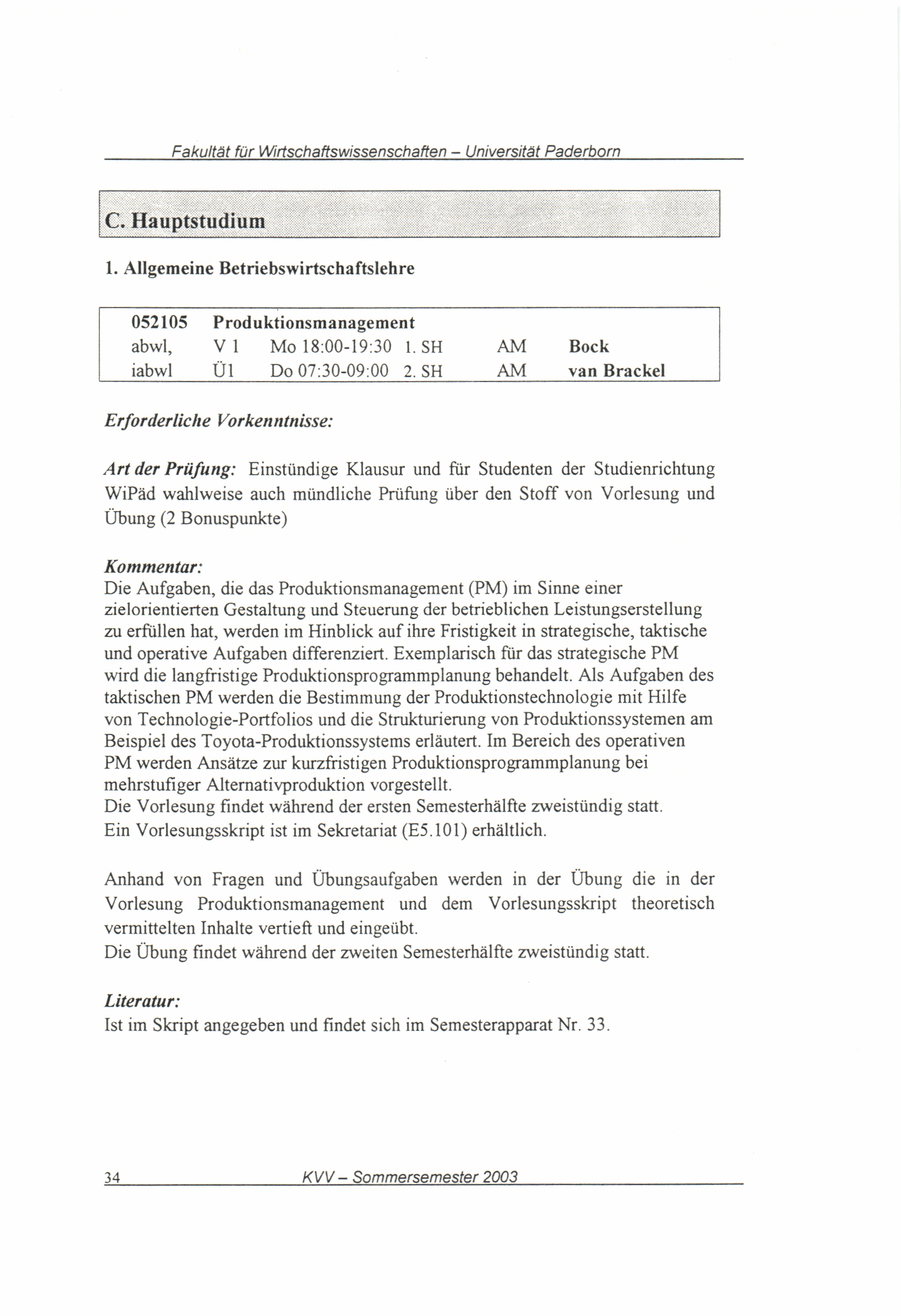 Fakultät für Wirtschaftswissenschaften – Universität Paderborn

C. Hauptstudium

1. Allgemeine Betriebswirtschaftslehre

| 052105 | Produktionsmanagement | | | | |
|---|---|---|---|---|---|
| abwl, | V 1 | Mo 18:00-19:30 | 1. SH | AM | Bock |
| iabwl | Ü1 | Do 07:30-09:00 | 2. SH | AM | van Brackel |

Erforderliche Vorkenntnisse:

Art der Prüfung: Einstündige Klausur und für Studenten der Studienrichtung WiPäd wahlweise auch mündliche Prüfung über den Stoff von Vorlesung und Übung (2 Bonuspunkte)

Kommentar:
Die Aufgaben, die das Produktionsmanagement (PM) im Sinne einer zielorientierten Gestaltung und Steuerung der betrieblichen Leistungserstellung zu erfüllen hat, werden im Hinblick auf ihre Fristigkeit in strategische, taktische und operative Aufgaben differenziert. Exemplarisch für das strategische PM wird die langfristige Produktionsprogrammplanung behandelt. Als Aufgaben des taktischen PM werden die Bestimmung der Produktionstechnologie mit Hilfe von Technologie-Portfolios und die Strukturierung von Produktionssystemen am Beispiel des Toyota-Produktionssystems erläutert. Im Bereich des operativen PM werden Ansätze zur kurzfristigen Produktionsprogrammplanung bei mehrstufiger Alternativproduktion vorgestellt.
Die Vorlesung findet während der ersten Semesterhälfte zweistündig statt.
Ein Vorlesungsskript ist im Sekretariat (E5.101) erhältlich.

Anhand von Fragen und Übungsaufgaben werden in der Übung die in der Vorlesung Produktionsmanagement und dem Vorlesungsskript theoretisch vermittelten Inhalte vertieft und eingeübt.
Die Übung findet während der zweiten Semesterhälfte zweistündig statt.

Literatur:
Ist im Skript angegeben und findet sich im Semesterapparat Nr. 33.

34 KVV – Sommersemester 2003